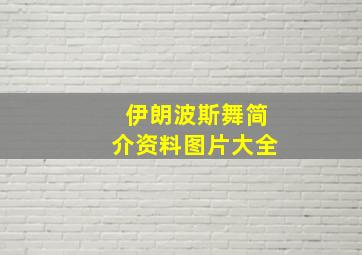 伊朗波斯舞简介资料图片大全